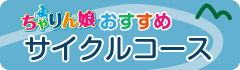 ちゃりん娘 おすすめ
サイクルコース